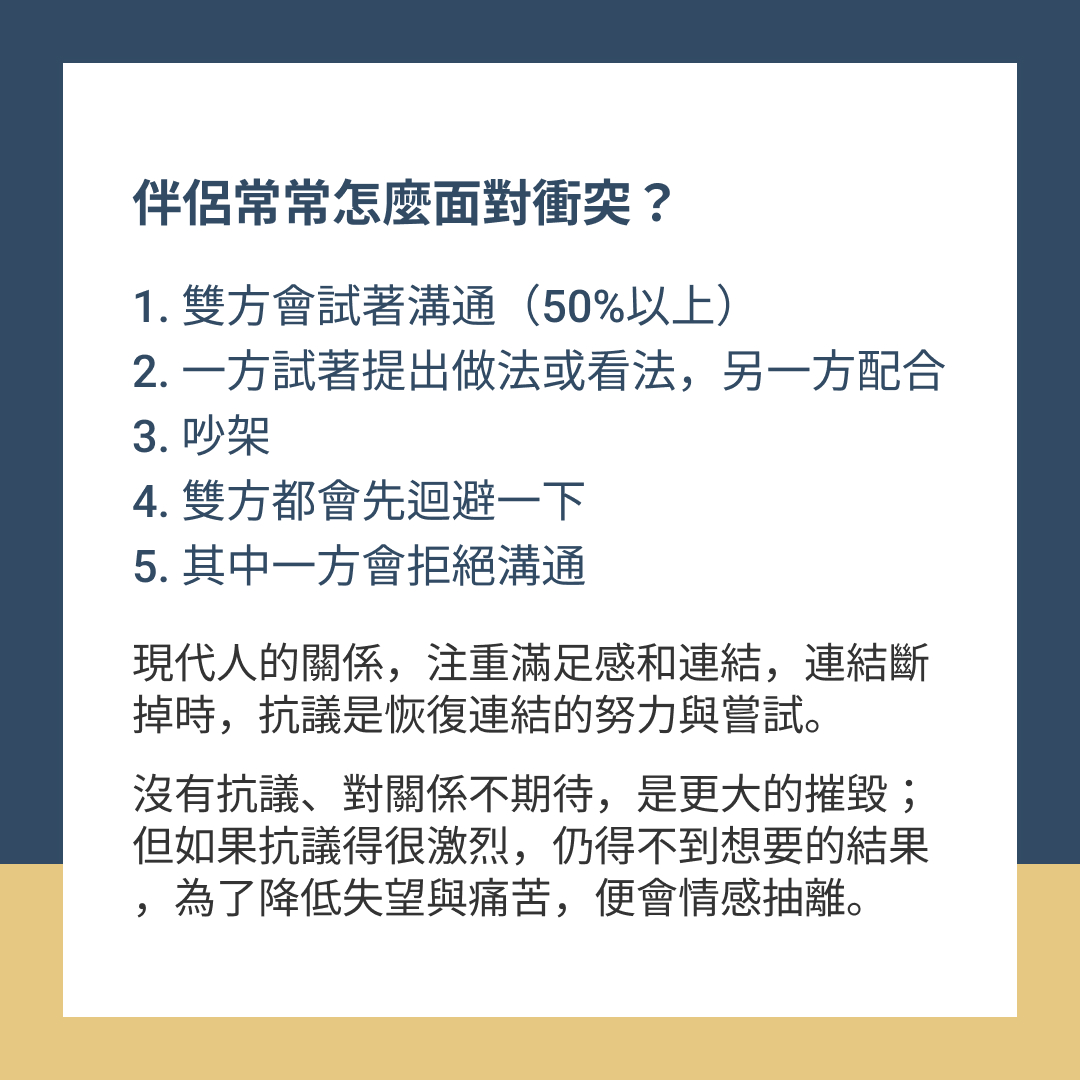 伴侶常常怎麼面對衝突？

1.雙方會試著溝通（50%以上）
2.一方試著提出做法或看法，另一方配合
3.吵架
4.雙方都會先迴避一下
5.其中一方會拒絕溝通

現代人的關係，注重滿足感和連結，連結斷掉時，抗議是恢復連結的努力與嘗試。

沒有抗議、對關係不期待，是更大的摧毀；但如果抗議得很激烈，仍得不到想要的結果，為了降低失望與痛苦，便會情感抽離。